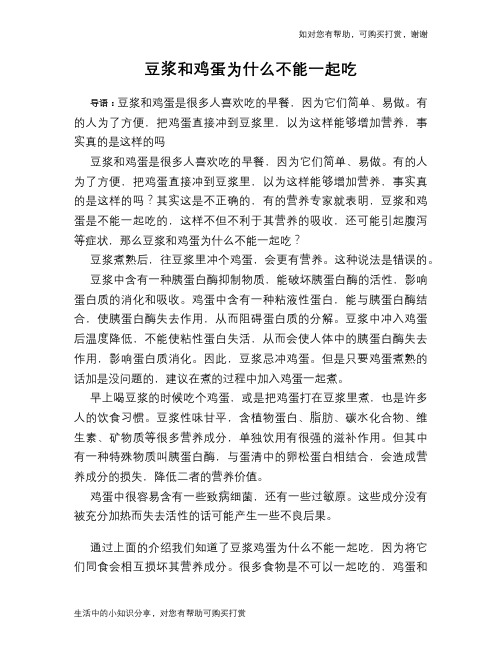 如对您有帮助，可购买打赏，谢谢

豆浆和鸡蛋为什么不能一起吃

导语：豆浆和鸡蛋是很多人喜欢吃的早餐，因为它们简单、易做。有的人为了方便，把鸡蛋直接冲到豆浆里，以为这样能够增加营养，事实真的是这样的吗

豆浆和鸡蛋是很多人喜欢吃的早餐，因为它们简单、易做。有的人为了方便，把鸡蛋直接冲到豆浆里，以为这样能够增加营养，事实真的是这样的吗？其实这是不正确的，有的营养专家就表明，豆浆和鸡蛋是不能一起吃的，这样不但不利于其营养的吸收，还可能引起腹泻等症状，那么豆浆和鸡蛋为什么不能一起吃？

豆浆煮熟后，往豆浆里冲个鸡蛋，会更有营养。这种说法是错误的。

豆浆中含有一种胰蛋白酶抑制物质，能破坏胰蛋白酶的活性，影响蛋白质的消化和吸收。鸡蛋中含有一种粘液性蛋白，能与胰蛋白酶结合，使胰蛋白酶失去作用，从而阻碍蛋白质的分解。豆浆中冲入鸡蛋后温度降低，不能使粘性蛋白失活，从而会使人体中的胰蛋白酶失去作用，影响蛋白质消化。因此，豆浆忌冲鸡蛋。但是只要鸡蛋煮熟的话加是没问题的，建议在煮的过程中加入鸡蛋一起煮。

早上喝豆浆的时候吃个鸡蛋，或是把鸡蛋打在豆浆里煮，也是许多人的饮食习惯。豆浆性味甘平，含植物蛋白、脂肪、碳水化合物、维生素、矿物质等很多营养成分，单独饮用有很强的滋补作用。但其中有一种特殊物质叫胰蛋白酶，与蛋清中的卵松蛋白相结合，会造成营养成分的损失，降低二者的营养价值。

鸡蛋中很容易含有一些致病细菌，还有一些过敏原。这些成分没有被充分加热而失去活性的话可能产生一些不良后果。

通过上面的介绍我们知道了豆浆鸡蛋为什么不能一起吃，因为将它们同食会相互损坏其营养成分。很多食物是不可以一起吃的，鸡蛋和

生活中的小知识分享，对您有帮助可购买打赏